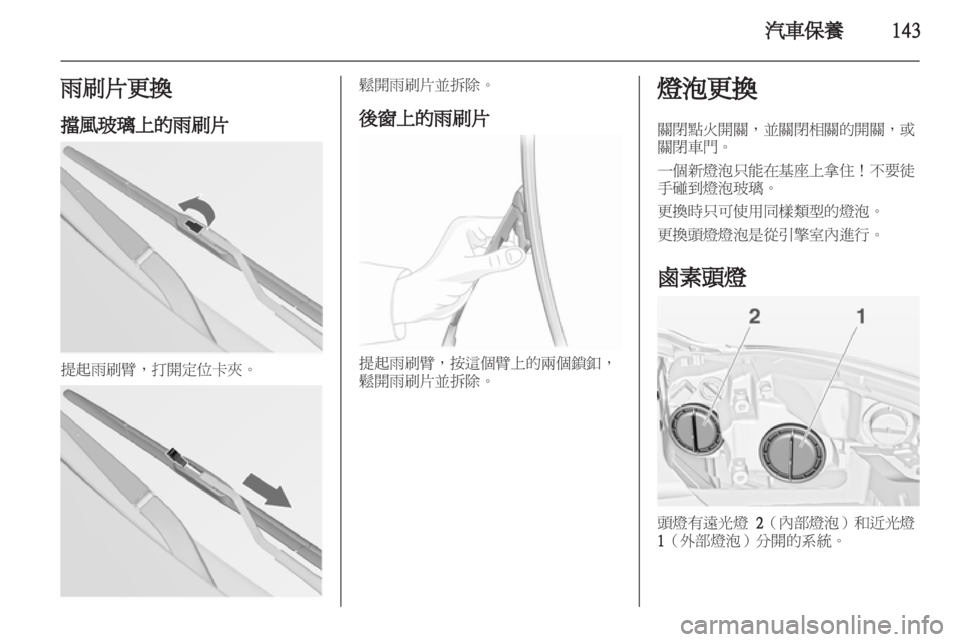 汽車保養 143

雨刷片更換

擋風玻璃上的雨刷片

提起雨刷臂，打開定位卡夾。

鬆開雨刷片並拆除。

後窗上的雨刷片

提起雨刷臂，按這個臂上的兩個鎖釦，鬆開雨刷片並拆除。

燈泡更換

關閉點火開關，並關閉相關的開關，或關閉車門。

一個新燈泡只能在基座上拿住！不要徒手碰到燈泡玻璃。

更換時只可使用同樣類型的燈泡。

更換頭燈燈泡是從引擎室內進行。

鹵素頭燈

2 1

頭燈有遠光燈 2（內部燈泡）和近光燈 1（外部燈泡）分開的系統。

carmanualsonline.info